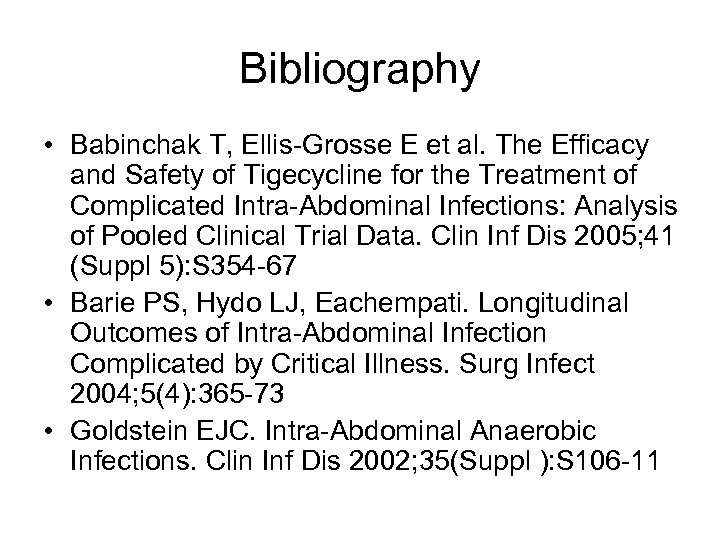 Bibliography

• Babinchak T, Ellis-Grosse E et al. The Efficacy and Safety of Tigecycline for the Treatment of Complicated Intra-Abdominal Infections: Analysis of Pooled Clinical Trial Data. Clin Inf Dis 2005;41 (Suppl 5):S354-67
• Barie PS, Hydo LJ, Eachempati. Longitudinal Outcomes of Intra-Abdominal Infection Complicated by Critical Illness. Surg Infect 2004;5(4):365-73
• Goldstein EJC. Intra-Abdominal Anaerobic Infections. Clin Inf Dis 2002;35(Suppl ):S106-11